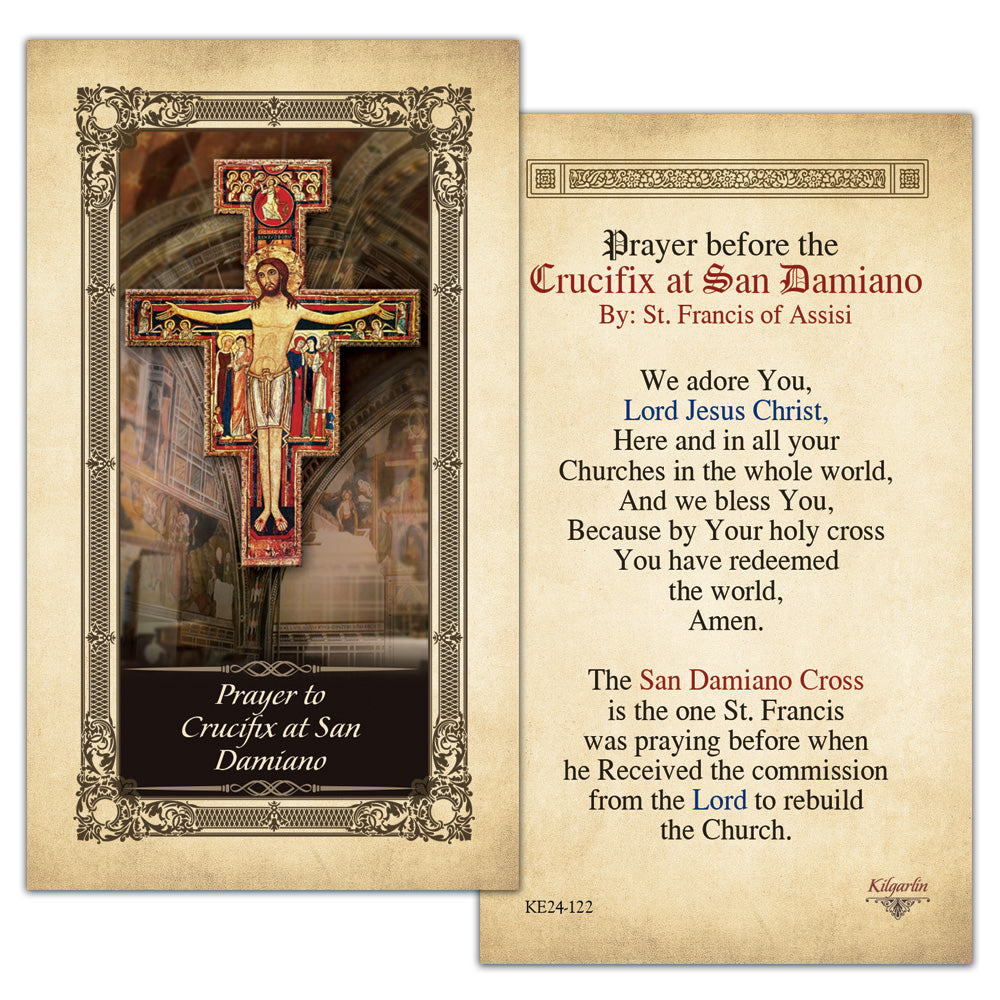 Prayer to
Crucifix at San
Damiano

Prayer before the
Crucifix at San Damiano
By: St. Francis of Assisi

We adore You,
Lord Jesus Christ,
Here and in all your
Churches in the whole world,
And we bless You,
Because by Your holy cross
You have redeemed
the world,
Amen.

The San Damiano Cross is the one St. Francis was praying before when he Received the commission from the Lord to rebuild the Church.

KE24-122

Kilgarlin